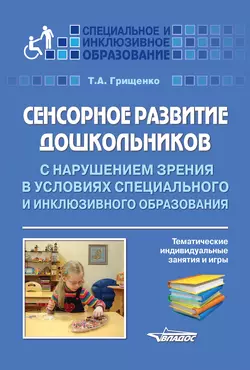 СПЕЦИАЛЬНОЕ И ИНКЛЮЗИВНОЕ ОБРАЗОВАНИЕ

Т.А. Грищенко

СЕНСОРНОЕ РАЗВИТИЕ ДОШКОЛЬНИКОВ

С НАРУШЕНИЕМ ЗРЕНИЯ В УСЛОВИЯХ СПЕЦИАЛЬНОГО И ИНКЛЮЗИВНОГО ОБРАЗОВАНИЯ

Тематические индивидуальные занятия и игры

ВЛАДОС